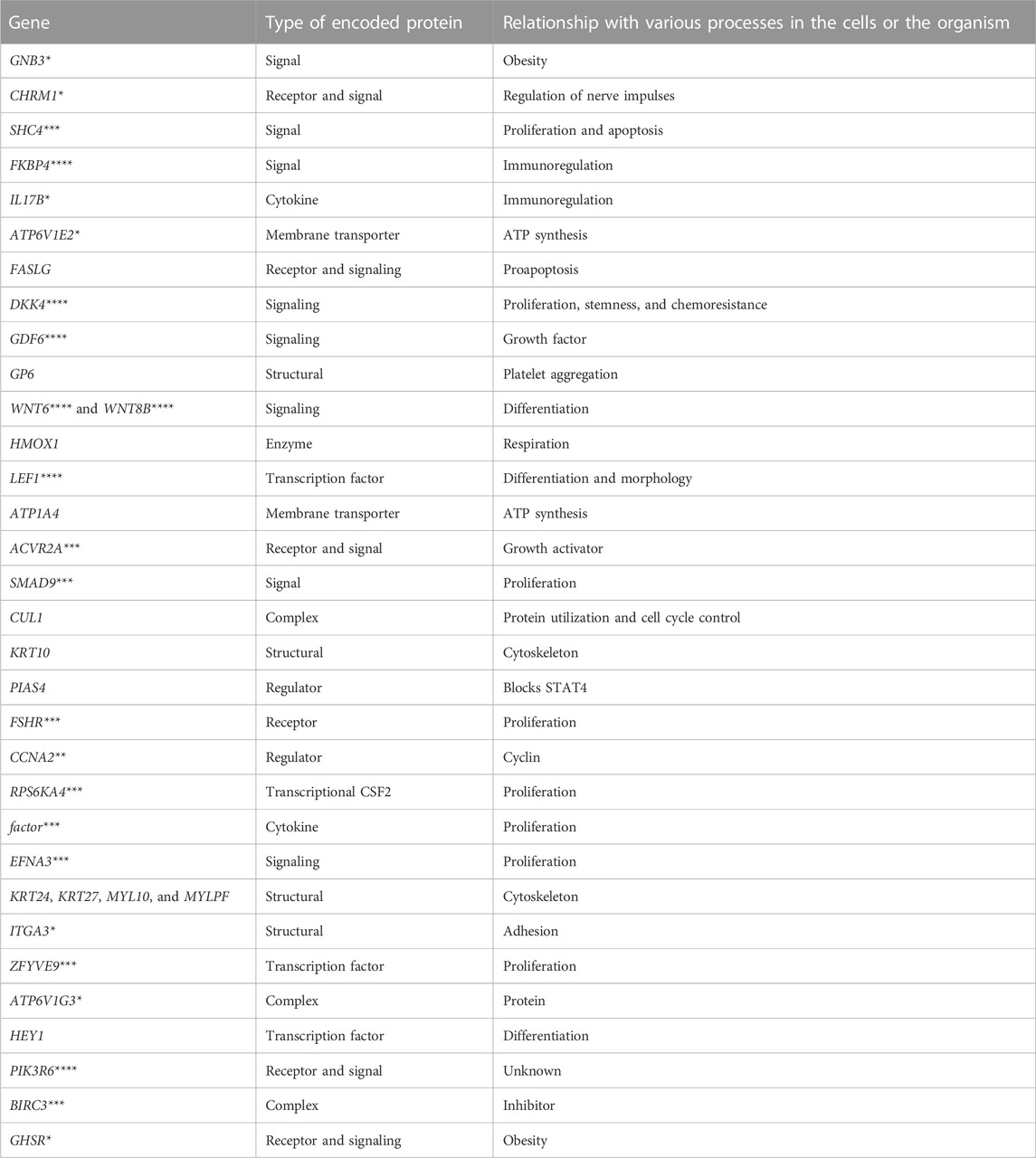 | Gene | Type of encoded protein | Relationship with various processes in the cells or the organism |
|---|---|---|
| GNB3* | Signal | Obesity |
| CHRM1* | Receptor and signal | Regulation of nerve impulses |
| SHC4*** | Signal | Proliferation and apoptosis |
| FKBP4**** | Signal | Immunoregulation |
| IL17B* | Cytokine | Immunoregulation |
| ATP6V1E2* | Membrane transporter | ATP synthesis |
| FASLG | Receptor and signaling | Proapoptosis |
| DKK4**** | Signaling | Proliferation, stemness, and chemoresistance |
| GDF6**** | Signaling | Growth factor |
| GP6 | Structural | Platelet aggregation |
| WNT6**** and WNT8B**** | Signaling | Differentiation |
| HMOX1 | Enzyme | Respiration |
| LEF1**** | Transcription factor | Differentiation and morphology |
| ATP1A4 | Membrane transporter | ATP synthesis |
| ACVR2A*** | Receptor and signal | Growth activator |
| SMAD9*** | Signal | Proliferation |
| CUL1 | Complex | Protein utilization and cell cycle control |
| KRT10 | Structural | Cytoskeleton |
| PIAS4 | Regulator | Blocks STAT4 |
| FSHR*** | Receptor | Proliferation |
| CCNA2** | Regulator | Cyclin |
| RPS6KA4*** | Transcriptional CSF2 | Proliferation |
| factor*** | Cytokine | Proliferation |
| EFNA3*** | Signaling | Proliferation |
| KRT24, KRT27, MYL10, and MYLPF | Structural | Cytoskeleton |
| ITGA3* | Structural | Adhesion |
| ZFYVE9*** | Transcription factor | Proliferation |
| ATP6V1G3* | Complex | Protein |
| HEY1 | Transcription factor | Differentiation |
| PIK3R6**** | Receptor and signal | Unknown |
| BIRC3*** | Complex | Inhibitor |
| GHSR* | Receptor and signaling | Obesity |